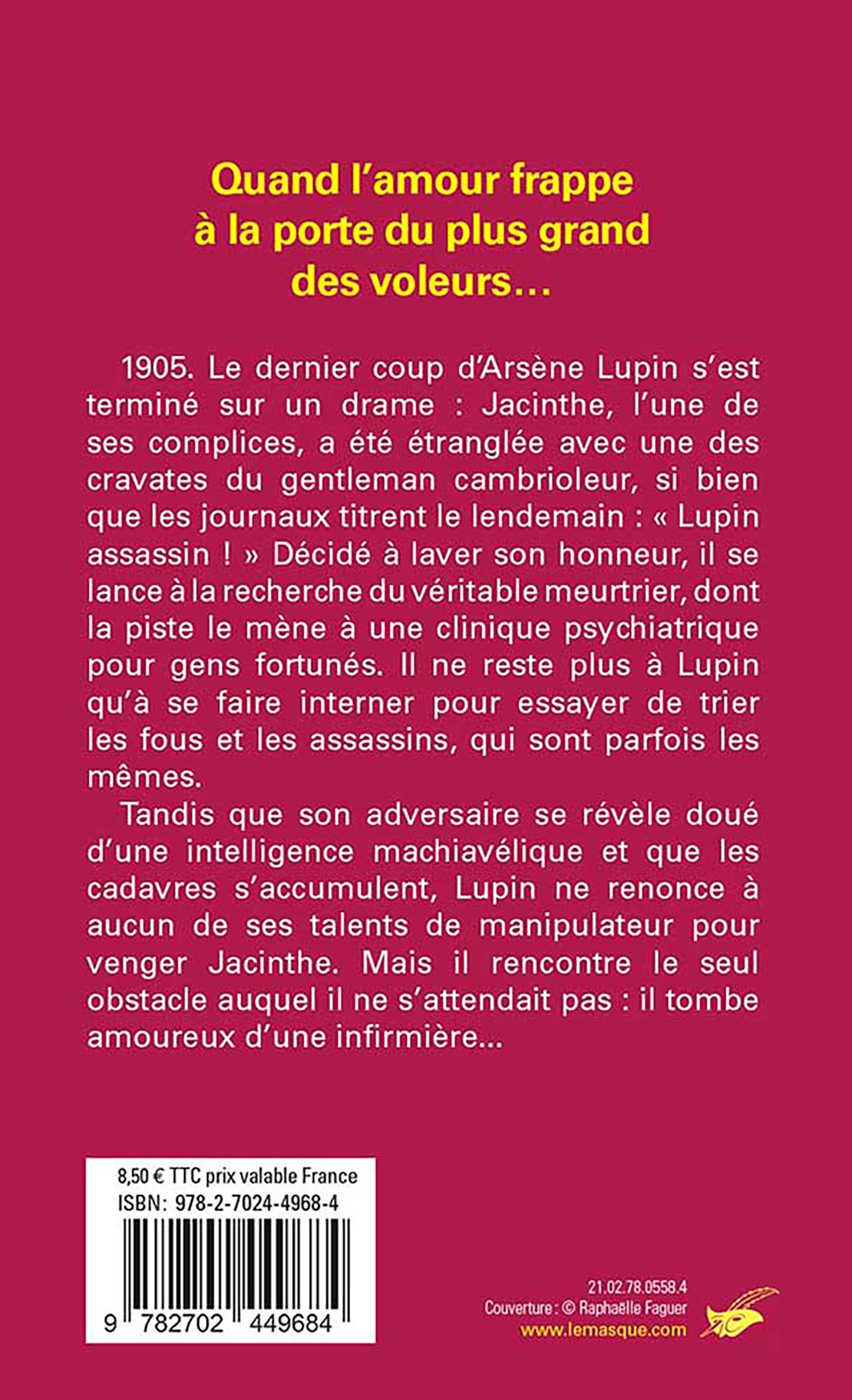 Quand l'amour frappe à la porte du plus grand des voleurs…

1905. Le dernier coup d'Arsène Lupin s'est terminé sur un drame : Jacinthe, l'une de ses complices, a été étranglée avec une des cravates du gentleman cambrioleur, si bien que les journaux titrent le lendemain : « Lupin assassin ! » Décidé à laver son honneur, il se lance à la recherche du véritable meurtrier, dont la piste le mène à une clinique psychiatrique pour gens fortunés. Il ne reste plus à Lupin qu'à se faire interner pour essayer de trier les fous et les assassins, qui sont parfois les mêmes.

Tandis que son adversaire se révèle doué d'une intelligence machiavélique et que les cadavres s'accumulent, Lupin ne renonce à aucun de ses talents de manipulateur pour venger Jacinthe. Mais il rencontre le seul obstacle auquel il ne s'attendait pas : il tombe amoureux d'une infirmière…

8,50 € TTC prix valable France
ISBN: 978-2-7024-4968-4
9 782702 449684

21.02.78.0558.4
Couverture : © Raphaëlle Faguer
www.lemasque.com